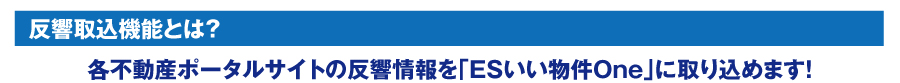 反響取込機能とは?

各不動産ポータルサイトの反響情報を「ESいい物件One」に取り込めます!